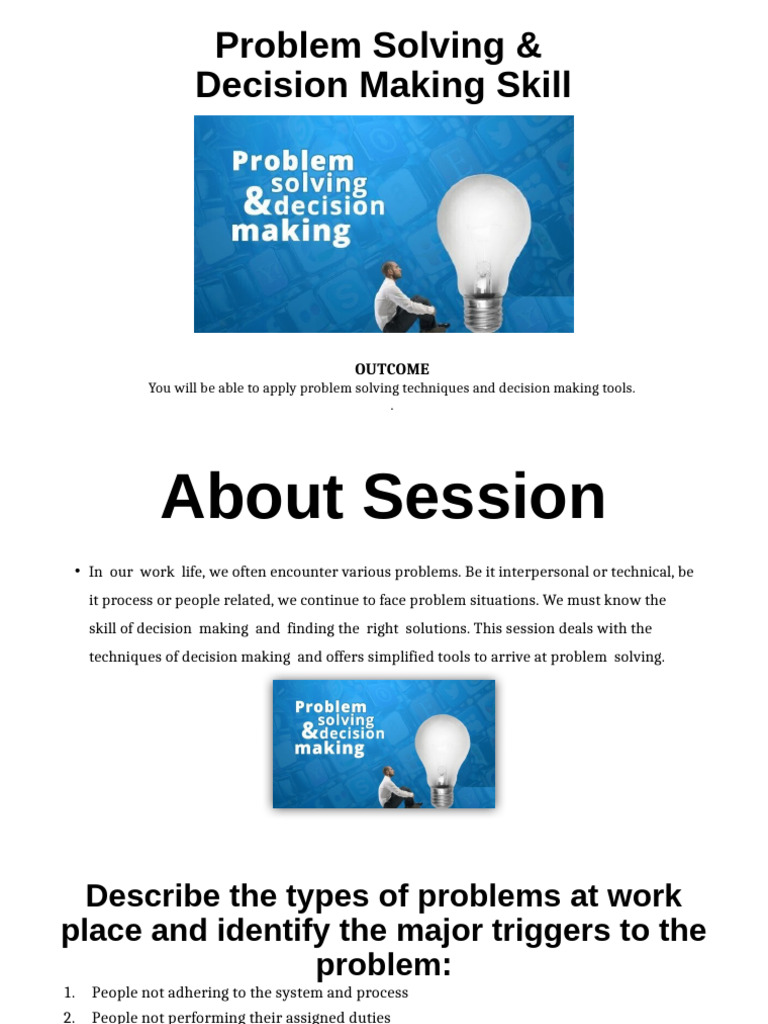 Problem Solving & Decision Making Skill

Problem solving & decision making

OUTCOME
You will be able to apply problem solving techniques and decision making tools.
.

About Session

• In our work life, we often encounter various problems. Be it interpersonal or technical, be it process or people related, we continue to face problem situations. We must know the skill of decision making and finding the right solutions. This session deals with the techniques of decision making and offers simplified tools to arrive at problem solving.

Problem solving & decision making

Describe the types of problems at work place and identify the major triggers to the problem:

1. People not adhering to the system and process
2. People not performing their assigned duties